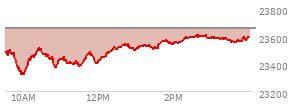 23800
23600
23400
23200
10AM
12PM
2PM